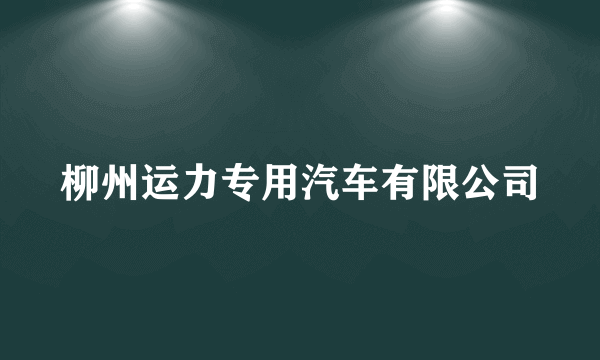 柳州运力专用汽车有限公司